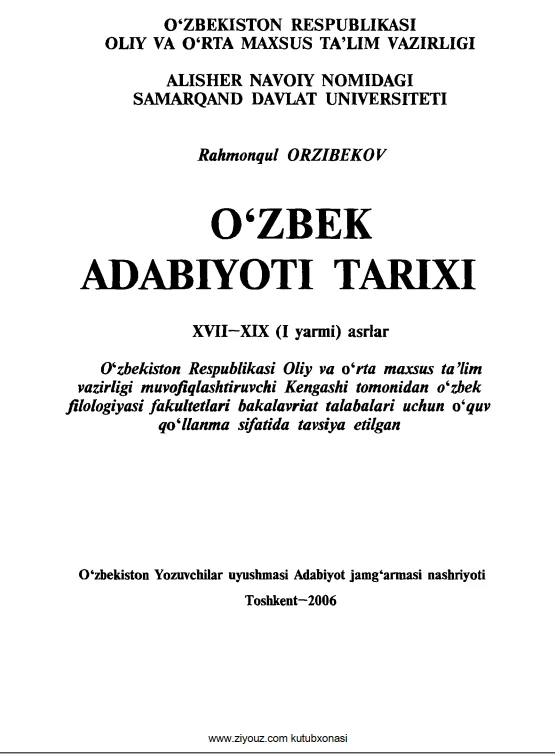 O'ZBEKISTON RESPUBLIKASI
OLIY VA O'RTA MAXSUS TA'LIM VAZIRLIGI

ALISHER NAVOIY NOMIDAGI
SAMARQAND DAVLAT UNIVERSITETI

Rahmonqul ORZIBEKOV

O'ZBEK
ADABIYOTI TARIXI

XVII–XIX (I yarmi) asrlar

O'zbekiston Respublikasi Oliy va o'rta maxsus ta'lim vazirligi muvofiqlashtiruvchi Kengashi tomonidan o'zbek filologiyasi fakultetlari bakalavriat talabalari uchun o'quv qo'llanma sifatida tavsiya etilgan

O'zbekiston Yozuvchilar uyushmasi Adabiyot jamg'armasi nashriyoti

Toshkent–2006

www.ziyouz.com kutubxonasi